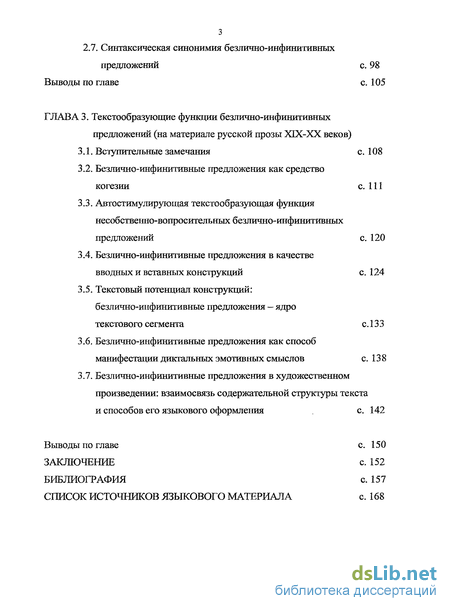 3

2.7. Синтаксическая синонимия безлично-инфинитивных предложений с. 98

Выводы по главе с. 105

ГЛАВА 3. Текстообразующие функции безлично-инфинитивных предложений (на материале русской прозы XIX-XX веков)

3.1. Вступительные замечания с. 108

3.2. Безлично-инфинитивные предложения как средство когезии с. 111

3.3. Автостимулирующая текстообразующая функция несобственно-вопросительных безлично-инфинитивных предложений с. 120

3.4. Безлично-инфинитивные предложения в качестве вводных и вставных конструкций с. 124

3.5. Текстовый потенциал конструкций: безлично-инфинитивные предложения – ядро текстового сегмента с.133

3.6. Безлично-инфинитивные предложения как способ манифестации диктальных эмотивных смыслов с. 138

3.7. Безлично-инфинитивные предложения в художественном произведении: взаимосвязь содержательной структуры текста и способов его языкового оформления с. 142

Выводы по главе с. 150

ЗАКЛЮЧЕНИЕ с. 152

БИБЛИОГРАФИЯ с. 157

СПИСОК ИСТОЧНИКОВ ЯЗЫКОВОГО МАТЕРИАЛА с. 168

dsLib.net
библиотека диссертаций